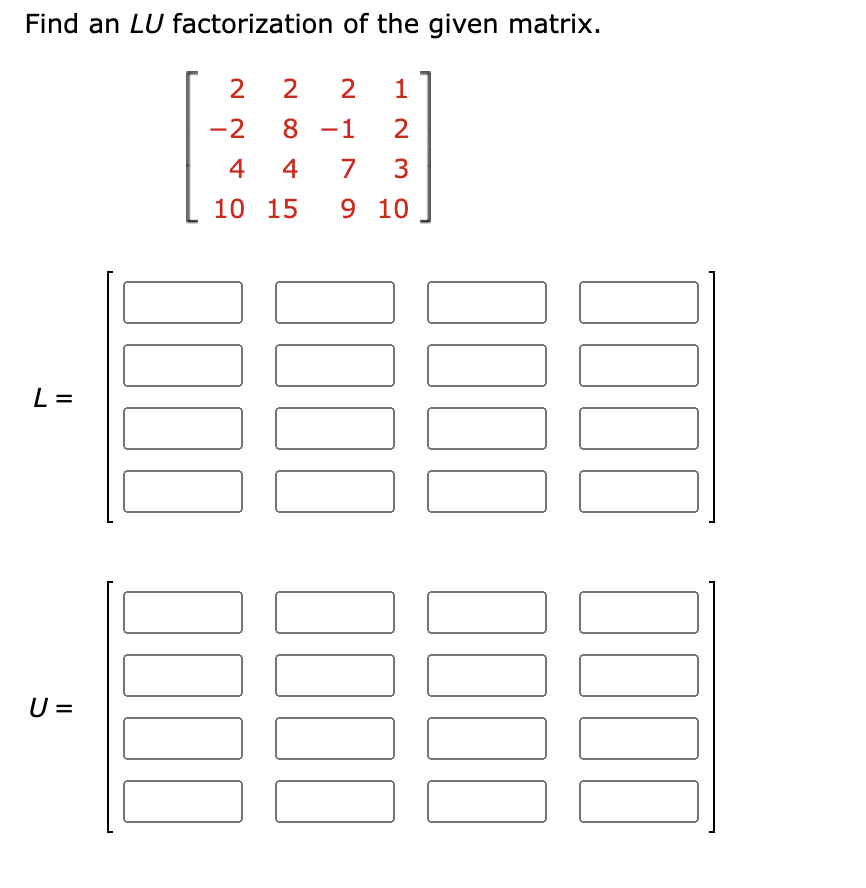 Find an $LU$ factorization of the given matrix.

$\begin{bmatrix} 2 & 2 & 2 & 1 \\ -2 & 8 & -1 & 2 \\ 4 & 4 & 7 & 3 \\ 10 & 15 & 9 & 10 \end{bmatrix}$

$L =$

$U =$